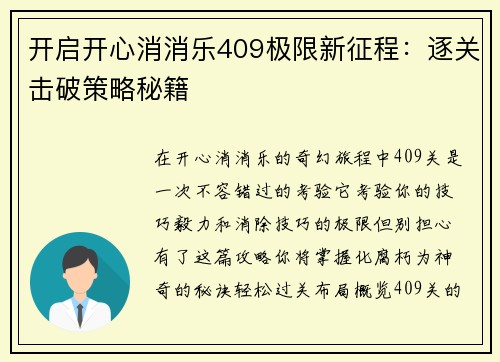 开启开心消消乐409极限新征程：逐关击破策略秘籍

在开心消消乐的奇幻旅程中409关是一次不容错过的考验它考验你的技巧毅力和消除技巧的极限但别担心有了这篇攻略你将掌握化腐朽为神奇的秘诀轻松过关布局概览409关的